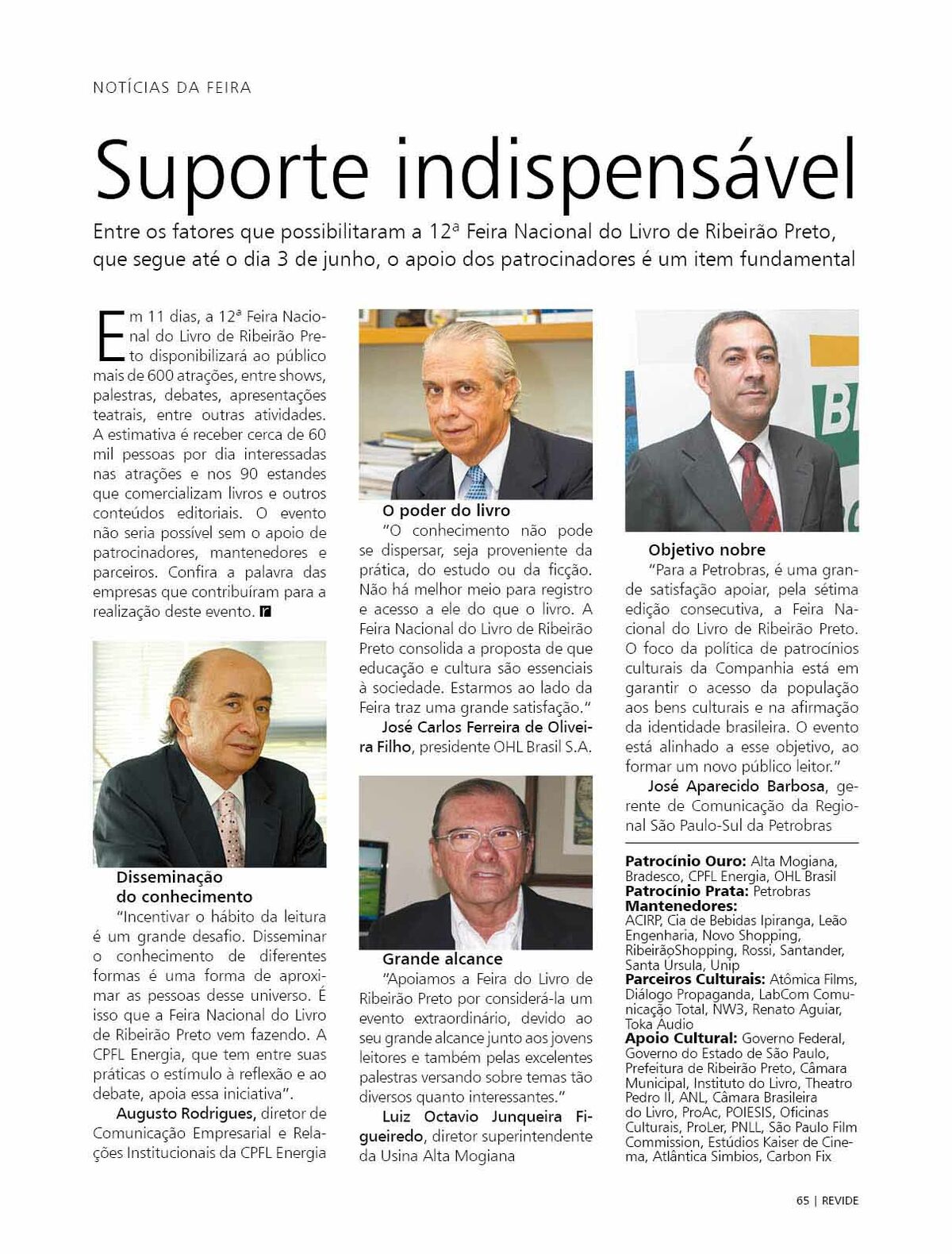 NOTÍCIAS DA FEIRA

Suporte indispensável

Entre os fatores que possibilitaram a 12ª Feira Nacional do Livro de Ribeirão Preto, que segue até o dia 3 de junho, o apoio dos patrocinadores é um item fundamental

Em 11 dias, a 12ª Feira Nacional do Livro de Ribeirão Preto disponibilizará ao público mais de 600 atrações, entre shows, palestras, debates, apresentações teatrais, entre outras atividades. A estimativa é receber cerca de 60 mil pessoas por dia interessadas nas atrações e nos 90 estandes que comercializam livros e outros conteúdos editoriais. O evento não seria possível sem o apoio de patrocinadores, mantenedores e parceiros. Confira a palavra das empresas que contribuíram para a realização deste evento. r

Disseminação do conhecimento
"Incentivar o hábito da leitura é um grande desafio. Disseminar o conhecimento de diferentes formas é uma forma de aproximar as pessoas desse universo. É isso que a Feira Nacional do Livro de Ribeirão Preto vem fazendo. A CPFL Energia, que tem entre suas práticas o estímulo à reflexão e ao debate, apoia essa iniciativa".
Augusto Rodrigues, diretor de Comunicação Empresarial e Relações Institucionais da CPFL Energia

O poder do livro
"O conhecimento não pode se dispersar, seja proveniente da prática, do estudo ou da ficção. Não há melhor meio para registro e acesso a ele do que o livro. A Feira Nacional do Livro de Ribeirão Preto consolida a proposta de que educação e cultura são essenciais à sociedade. Estarmos ao lado da Feira traz uma grande satisfação."
José Carlos Ferreira de Oliveira Filho, presidente OHL Brasil S.A.

Grande alcance
"Apoiamos a Feira do Livro de Ribeirão Preto por considerá-la um evento extraordinário, devido ao seu grande alcance junto aos jovens leitores e também pelas excelentes palestras versando sobre temas tão diversos quanto interessantes."
Luiz Octavio Junqueira Figueiredo, diretor superintendente da Usina Alta Mogiana

Objetivo nobre
"Para a Petrobras, é uma grande satisfação apoiar, pela sétima edição consecutiva, a Feira Nacional do Livro de Ribeirão Preto. O foco da política de patrocínios culturais da Companhia está em garantir o acesso da população aos bens culturais e na afirmação da identidade brasileira. O evento está alinhado a esse objetivo, ao formar um novo público leitor."
José Aparecido Barbosa, gerente de Comunicação da Regional São Paulo-Sul da Petrobras

Patrocínio Ouro: Alta Mogiana, Bradesco, CPFL Energia, OHL Brasil
Patrocínio Prata: Petrobras
Mantenedores:
ACIRP, Cia de Bebidas Ipiranga, Leão Engenharia, Novo Shopping, RibeirãoShopping, Rossi, Santander, Santa Úrsula, Unip
Parceiros Culturais: Atômica Films, Diálogo Propaganda, LabCom Comunicação Total, NW3, Renato Aguiar, Toka Áudio
Apoio Cultural: Governo Federal, Governo do Estado de São Paulo, Prefeitura de Ribeirão Preto, Câmara Municipal, Instituto do Livro, Theatro Pedro II, ANL, Câmara Brasileira do Livro, ProAc, POIESIS, Oficinas Culturais, ProLer, PNLL, São Paulo Film Commission, Estúdios Kaiser de Cinema, Atlântica Simbios, Carbon Fix

65 | REVIDE